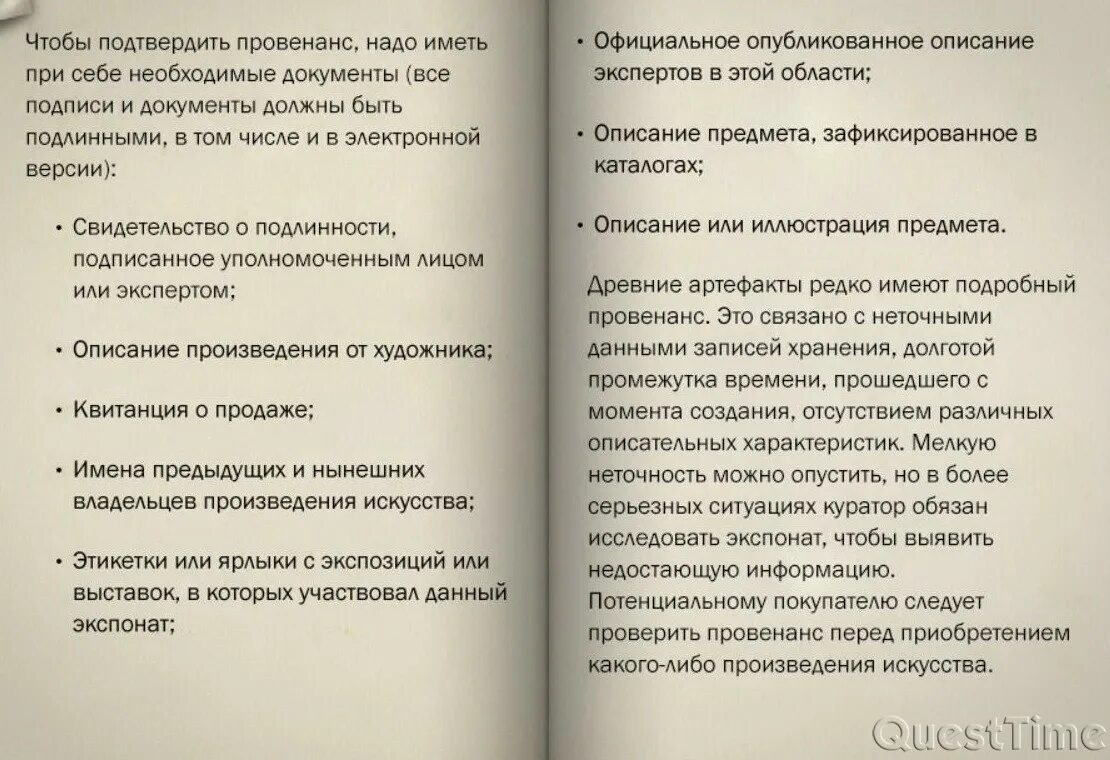 Чтобы подтвердить провенанс, надо иметь при себе необходимые документы (все подписи и документы должны быть подлинными, в том числе и в электронной версии):

• Свидетельство о подлинности, подписанное уполномоченным лицом или экспертом;

• Описание произведения от художника;

• Квитанция о продаже;

• Имена предыдущих и нынешних владельцев произведения искусства;

• Этикетки или ярлыки с экспозиций или выставок, в которых участвовал данный экспонат;

• Официальное опубликованное описание экспертов в этой области;

• Описание предмета, зафиксированное в каталогах;

• Описание или иллюстрация предмета.

Древние артефакты редко имеют подробный провенанс. Это связано с неточными данными записей хранения, долготой промежутка времени, прошедшего с момента создания, отсутствием различных описательных характеристик. Мелкую неточность можно опустить, но в более серьезных ситуациях куратор обязан исследовать экспонат, чтобы выявить недостающую информацию. Потенциальному покупателю следует проверить провенанс перед приобретением какого-либо произведения искусства.

QuestTime